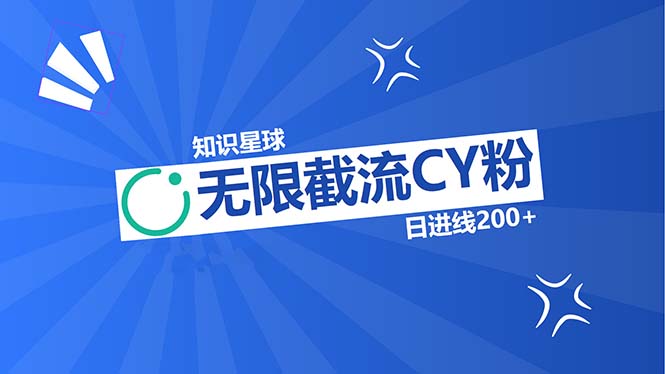 知识星球

无限截流CY粉

日进线200+